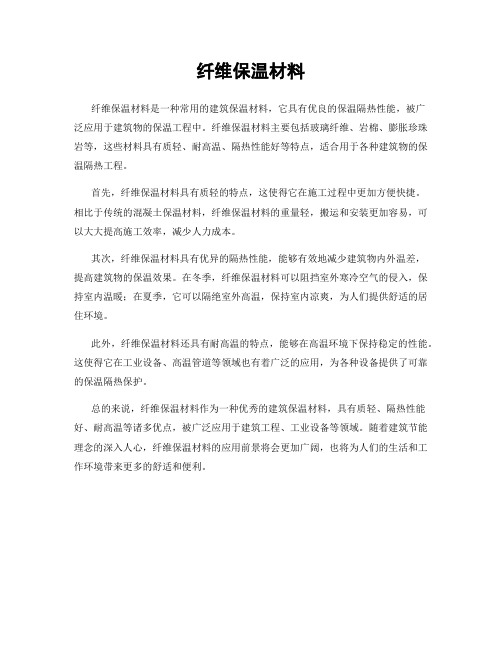 纤维保温材料

纤维保温材料是一种常用的建筑保温材料，它具有优良的保温隔热性能，被广泛应用于建筑物的保温工程中。纤维保温材料主要包括玻璃纤维、岩棉、膨胀珍珠岩等，这些材料具有质轻、耐高温、隔热性能好等特点，适合用于各种建筑物的保温隔热工程。

首先，纤维保温材料具有质轻的特点，这使得它在施工过程中更加方便快捷。相比于传统的混凝土保温材料，纤维保温材料的重量轻，搬运和安装更加容易，可以大大提高施工效率，减少人力成本。

其次，纤维保温材料具有优异的隔热性能，能够有效地减少建筑物内外温差，提高建筑物的保温效果。在冬季，纤维保温材料可以阻挡室外寒冷空气的侵入，保持室内温暖；在夏季，它可以隔绝室外高温，保持室内凉爽，为人们提供舒适的居住环境。

此外，纤维保温材料还具有耐高温的特点，能够在高温环境下保持稳定的性能。这使得它在工业设备、高温管道等领域也有着广泛的应用，为各种设备提供了可靠的保温隔热保护。

总的来说，纤维保温材料作为一种优秀的建筑保温材料，具有质轻、隔热性能好、耐高温等诸多优点，被广泛应用于建筑工程、工业设备等领域。随着建筑节能理念的深入人心，纤维保温材料的应用前景将会更加广阔，也将为人们的生活和工作环境带来更多的舒适和便利。